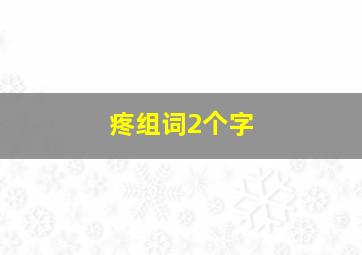 疼组词2个字